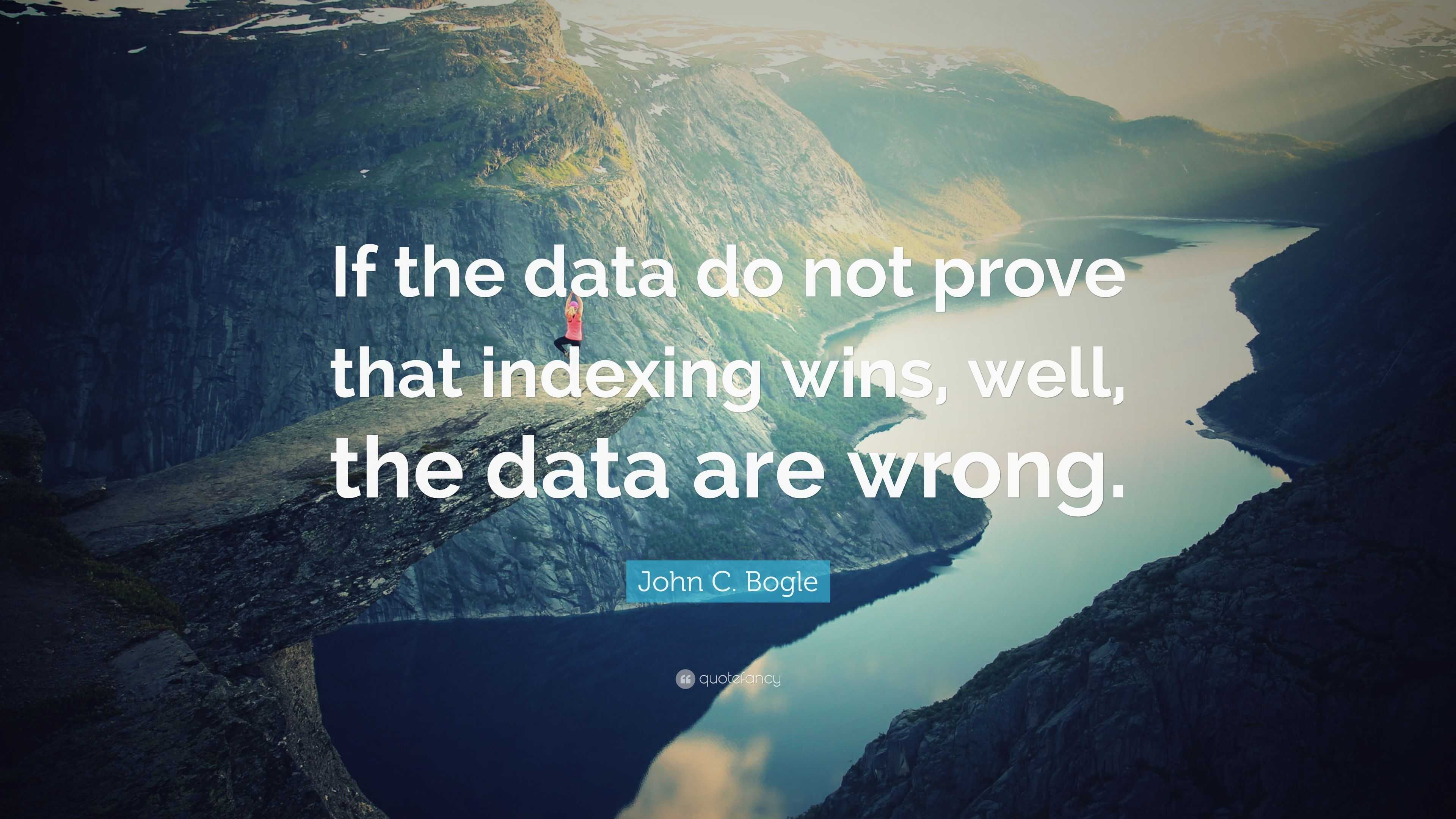 If the data do not prove that indexing wins, well, the data are wrong.

John C. Bogle

quotefancy